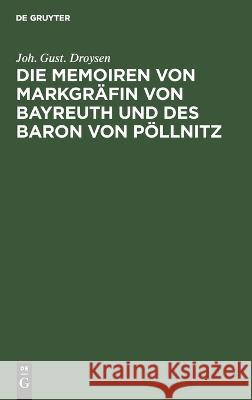 DE GRUYTER

Joh. Gust. Droysen

DIE MEMOIREN VON MARKGRÄFIN VON BAYREUTH UND DES BARON VON PÖLLNITZ

DE G

Kraina Książek